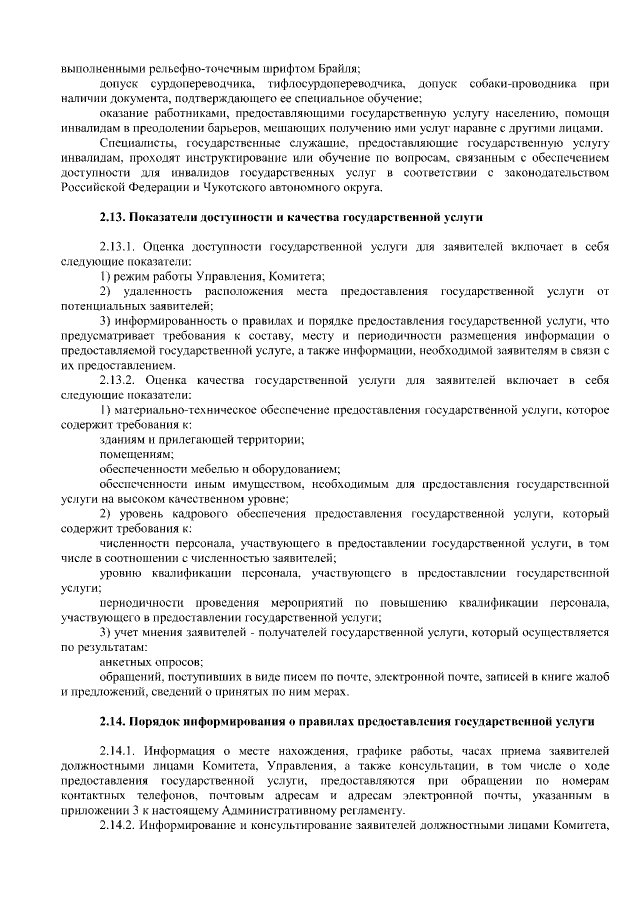 выполненными рельефно-точечным шрифтом Брайля;

допуск сурдопереводчика, тифлосурдопереводчика, допуск собаки-проводника при наличии документа, подтверждающего ее специальное обучение;

оказание работниками, предоставляющими государственную услугу населению, помощи инвалидам в преодолении барьеров, мешающих получению ими услуг наравне с другими лицами.

Специалисты, государственные служащие, предоставляющие государственную услугу инвалидам, проходят инструктирование или обучение по вопросам, связанным с обеспечением доступности для инвалидов государственных услуг в соответствии с законодательством Российской Федерации и Чукотского автономного округа.

2.13. Показатели доступности и качества государственной услуги

2.13.1. Оценка доступности государственной услуги для заявителей включает в себя следующие показатели:

1) режим работы Управления, Комитета;

2) удаленность расположения места предоставления государственной услуги от потенциальных заявителей;

3) информированность о правилах и порядке предоставления государственной услуги, что предусматривает требования к составу, месту и периодичности размещения информации о предоставляемой государственной услуге, а также информации, необходимой заявителям в связи с их предоставлением.

2.13.2. Оценка качества государственной услуги для заявителей включает в себя следующие показатели:

1) материально-техническое обеспечение предоставления государственной услуги, которое содержит требования к:

зданиям и прилегающей территории;

помещениям;

обеспеченности мебелью и оборудованием;

обеспеченности иным имуществом, необходимым для предоставления государственной услуги на высоком качественном уровне;

2) уровень кадрового обеспечения предоставления государственной услуги, который содержит требования к:

численности персонала, участвующего в предоставлении государственной услуги, в том числе в соотношении с численностью заявителей;

уровню квалификации персонала, участвующего в предоставлении государственной услуги;

периодичности проведения мероприятий по повышению квалификации персонала, участвующего в предоставлении государственной услуги;

3) учет мнения заявителей - получателей государственной услуги, который осуществляется по результатам:

анкетных опросов;

обращений, поступивших в виде писем по почте, электронной почте, записей в книге жалоб и предложений, сведений о принятых по ним мерах.

2.14. Порядок информирования о правилах предоставления государственной услуги

2.14.1. Информация о месте нахождения, графике работы, часах приема заявителей должностными лицами Комитета, Управления, а также консультации, в том числе о ходе предоставления государственной услуги, предоставляются при обращении по номерам контактных телефонов, почтовым адресам и адресам электронной почты, указанным в приложении 3 к настоящему Административному регламенту.

2.14.2. Информирование и консультирование заявителей должностными лицами Комитета,